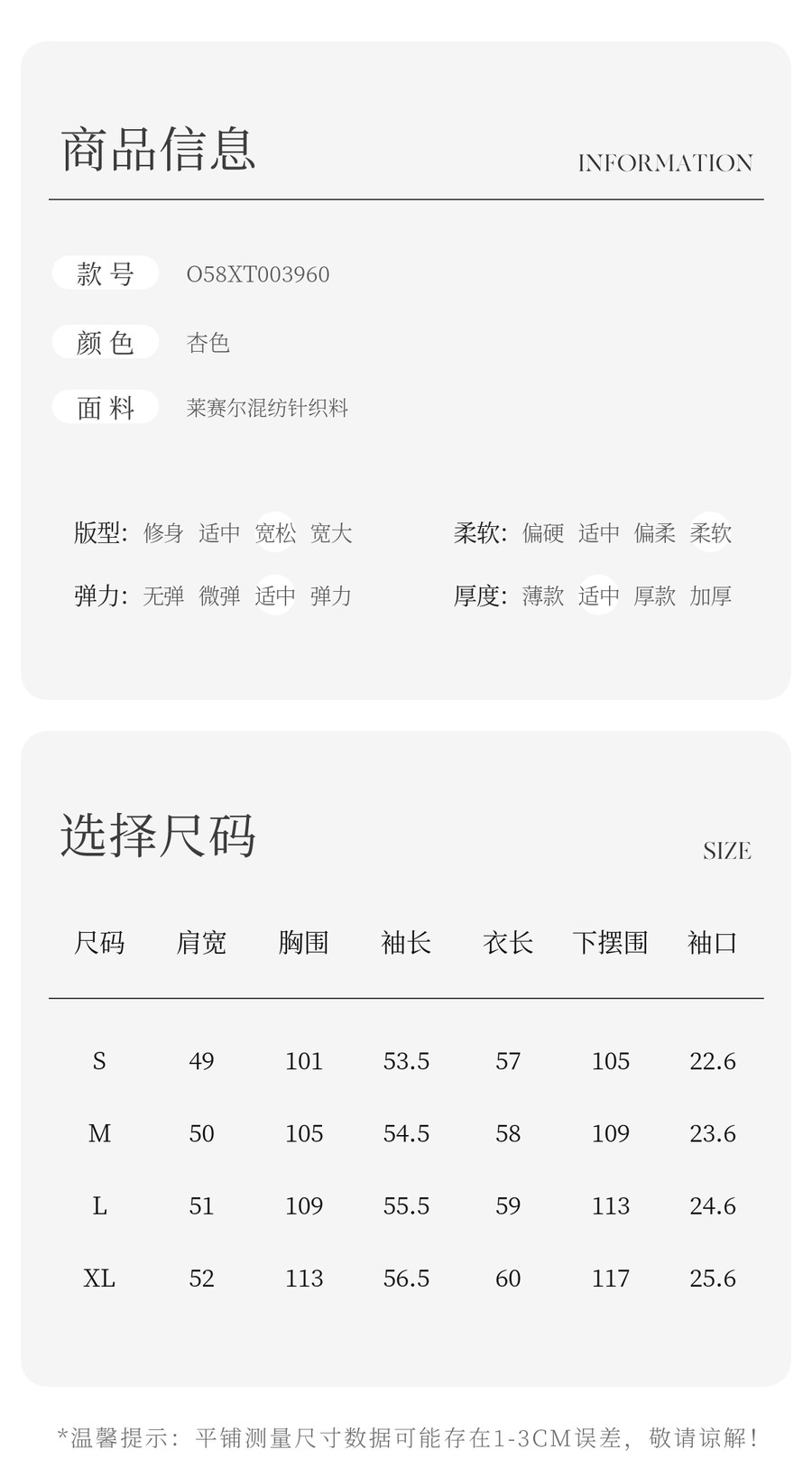 商品信息

INFORMATION

款号 O58XT003960

颜色 杏色

面料 莱赛尔混纺针织料

版型: 修身 适中 宽松 宽大

弹力: 无弹 微弹 适中 弹力

柔软: 偏硬 适中 偏柔 柔软

厚度: 薄款 适中 厚款 加厚

选择尺码

SIZE

| 尺码 | 肩宽 | 胸围 | 袖长 | 衣长 | 下摆围 | 袖口 |
|---|---|---|---|---|---|---|
| S | 49 | 101 | 53.5 | 57 | 105 | 22.6 |
| M | 50 | 105 | 54.5 | 58 | 109 | 23.6 |
| L | 51 | 109 | 55.5 | 59 | 113 | 24.6 |
| XL | 52 | 113 | 56.5 | 60 | 117 | 25.6 |

*温馨提示：平铺测量尺寸数据可能存在1-3CM误差，敬请谅解！